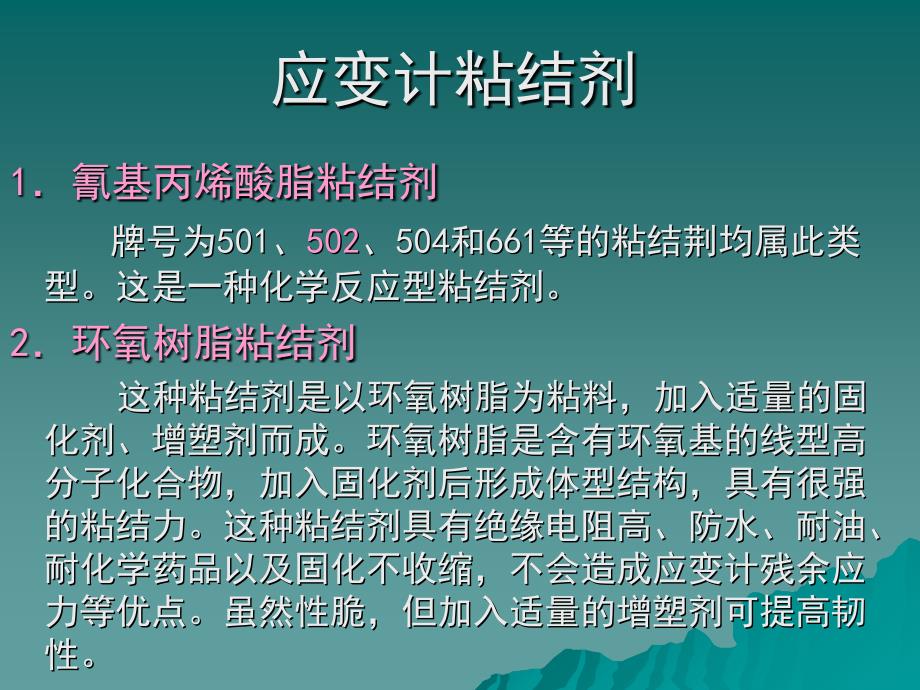 应变计粘结剂

1. 氰基丙烯酸脂粘结剂

牌号为501、502、504和661等的粘结荆均属此类型。这是一种化学反应型粘结剂。

2. 环氧树脂粘结剂

这种粘结剂是以环氧树脂为粘料，加入适量的固化剂、增塑剂而成。环氧树脂是含有环氧基的线型高分子化合物，加入固化剂后形成体型结构，具有很强的粘结力。这种粘结剂具有绝缘电阻高、防水、耐油、耐化学药品以及固化不收缩，不会造成应变计残余应力等优点。虽然性脆，但加入适量的增塑剂可提高韧性。